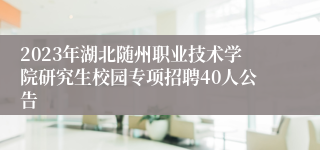 2023年湖北随州职业技术学院研究生校园专项招聘40人公告